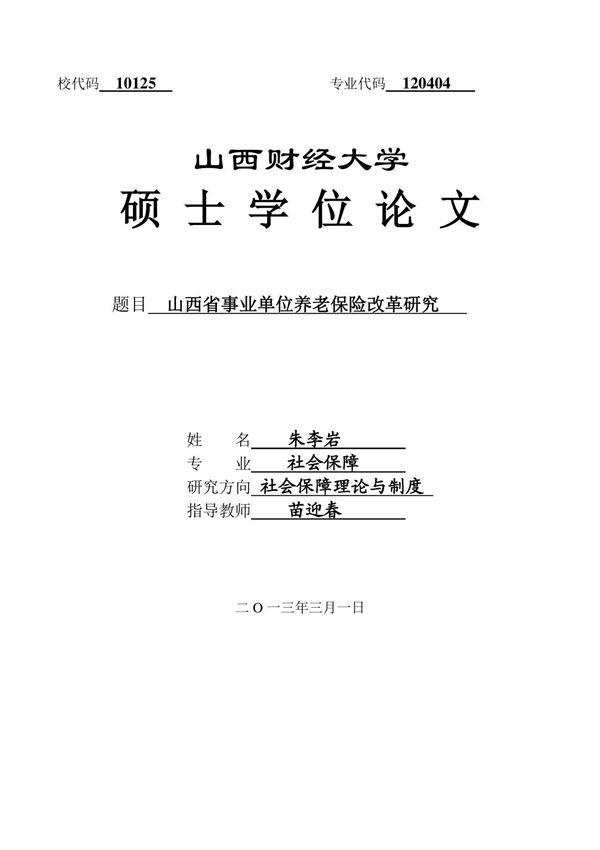 校代码 10125

专业代码 120404

山西财经大学

硕 士 学 位 论 文

题目 山西省事业单位养老保险改革研究

姓　　名 朱李岩
专　　业 社会保障
研究方向 社会保障理论与制度
指导教师 苗迎春

二〇一三年三月一日